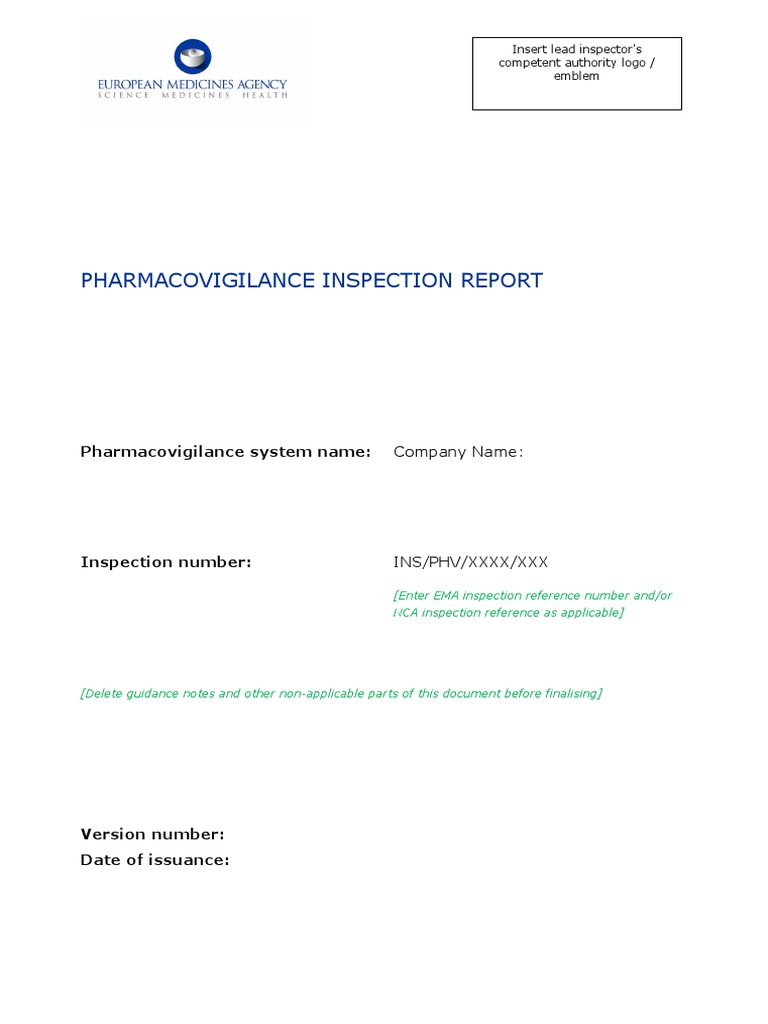 EUROPEAN MEDICINES AGENCY
SCIENCE MEDICINES HEALTH

Insert lead inspector's competent authority logo / emblem

PHARMACOVIGILANCE INSPECTION REPORT

Pharmacovigilance system name: Company Name:

Inspection number: INS/PHV/XXXX/XXX

[Enter EMA inspection reference number and/or NCA inspection reference as applicable]

[Delete guidance notes and other non-applicable parts of this document before finalising]

Version number:
Date of issuance: